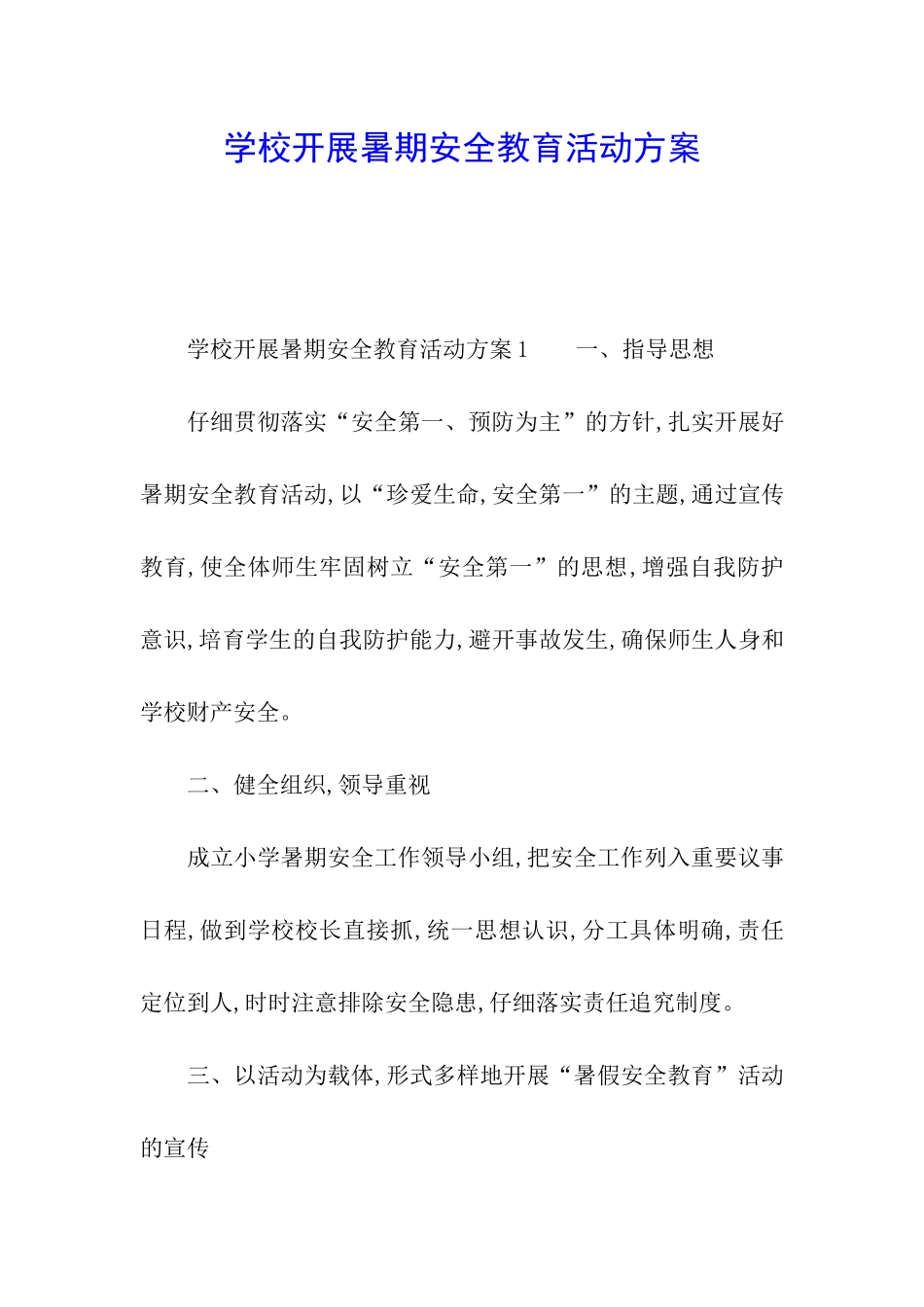 学校开展暑期安全教育活动方案

学校开展暑期安全教育活动方案1　　一、指导思想

仔细贯彻落实“安全第一、预防为主”的方针,扎实开展好暑期安全教育活动,以“珍爱生命,安全第一”的主题,通过宣传教育,使全体师生牢固树立“安全第一”的思想,增强自我防护意识,培育学生的自我防护能力,避开事故发生,确保师生人身和学校财产安全。

二、健全组织,领导重视

成立小学暑期安全工作领导小组,把安全工作列入重要议事日程,做到学校校长直接抓,统一思想认识,分工具体明确,责任定位到人,时时注意排除安全隐患,仔细落实责任追究制度。

三、以活动为载体,形式多样地开展“暑假安全教育”活动的宣传